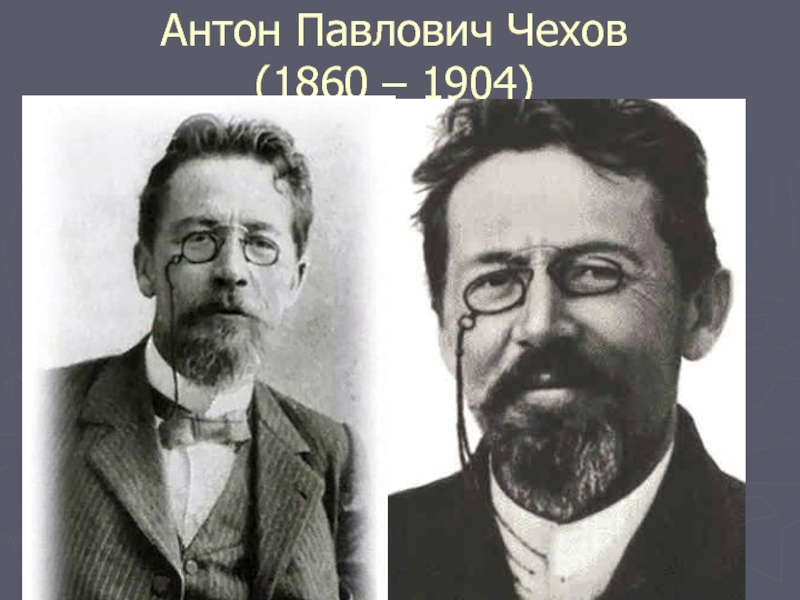 Антон Павлович Чехов
(1860 – 1904)